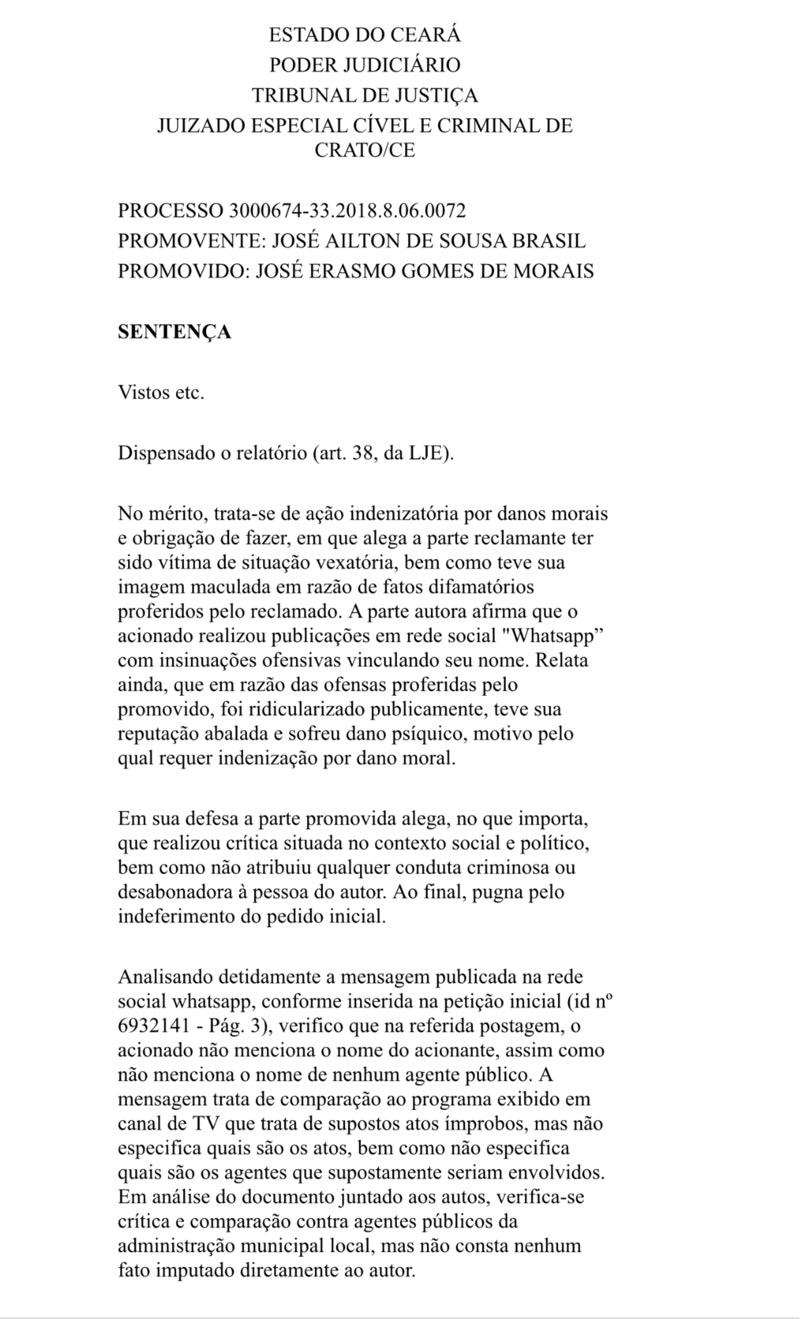 ESTADO DO CEARÁ
PODER JUDICIÁRIO
TRIBUNAL DE JUSTIÇA
JUIZADO ESPECIAL CÍVEL E CRIMINAL DE CRATO/CE

PROCESSO 3000674-33.2018.8.06.0072
PROMOVENTE: JOSÉ AILTON DE SOUSA BRASIL
PROMOVIDO: JOSÉ ERASMO GOMES DE MORAIS

SENTENÇA

Vistos etc.

Dispensado o relatório (art. 38, da LJE).

No mérito, trata-se de ação indenizatória por danos morais e obrigação de fazer, em que alega a parte reclamante ter sido vítima de situação vexatória, bem como teve sua imagem maculada em razão de fatos difamatórios proferidos pelo reclamado. A parte autora afirma que o acionado realizou publicações em rede social "Whatsapp" com insinuações ofensivas vinculando seu nome. Relata ainda, que em razão das ofensas proferidas pelo promovido, foi ridicularizado publicamente, teve sua reputação abalada e sofreu dano psíquico, motivo pelo qual requer indenização por dano moral.

Em sua defesa a parte promovida alega, no que importa, que realizou crítica situada no contexto social e político, bem como não atribuiu qualquer conduta criminosa ou desabonadora à pessoa do autor. Ao final, pugna pelo indeferimento do pedido inicial.

Analisando detidamente a mensagem publicada na rede social whatsapp, conforme inserida na petição inicial (id nº 6932141 - Pág. 3), verifico que na referida postagem, o acionado não menciona o nome do acionante, assim como não menciona o nome de nenhum agente público. A mensagem trata de comparação ao programa exibido em canal de TV que trata de supostos atos ímprobos, mas não especifica quais são os atos, bem como não especifica quais são os agentes que supostamente seriam envolvidos. Em análise do documento juntado aos autos, verifica-se crítica e comparação contra agentes públicos da administração municipal local, mas não consta nenhum fato imputado diretamente ao autor.